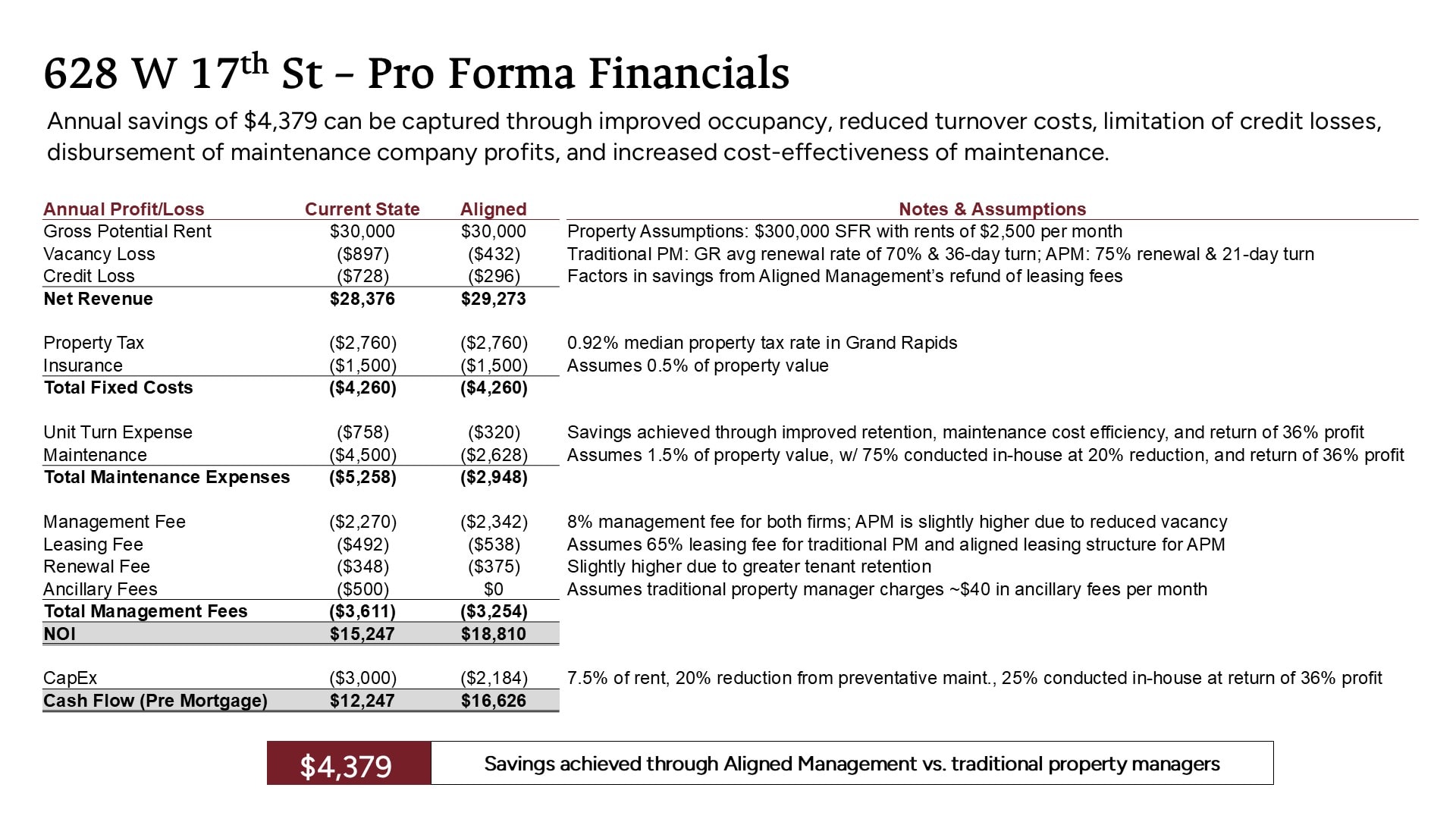 628 W 17$^{th}$ St – Pro Forma Financials

Annual savings of $4,379 can be captured through improved occupancy, reduced turnover costs, limitation of credit losses, disbursement of maintenance company profits, and increased cost-effectiveness of maintenance.

| Annual Profit/Loss | Current State | Aligned | Notes & Assumptions |
|---|---|---|---|
| Gross Potential Rent | $30,000 | $30,000 | Property Assumptions: $300,000 SFR with rents of $2,500 per month |
| Vacancy Loss | ($897) | ($432) | Traditional PM: GR avg renewal rate of 70% & 36-day turn; APM: 75% renewal & 21-day turn |
| Credit Loss | ($728) | ($296) | Factors in savings from Aligned Management's refund of leasing fees |
| Net Revenue | $28,376 | $29,273 | |
| Property Tax | ($2,760) | ($2,760) | 0.92% median property tax rate in Grand Rapids |
| Insurance | ($1,500) | ($1,500) | Assumes 0.5% of property value |
| Total Fixed Costs | ($4,260) | ($4,260) | |
| Unit Turn Expense | ($758) | ($320) | Savings achieved through improved retention, maintenance cost efficiency, and return of 36% profit |
| Maintenance | ($4,500) | ($2,628) | Assumes 1.5% of property value, w/ 75% conducted in-house at 20% reduction, and return of 36% profit |
| Total Maintenance Expenses | ($5,258) | ($2,948) | |
| Management Fee | ($2,270) | ($2,342) | 8% management fee for both firms; APM is slightly higher due to reduced vacancy |
| Leasing Fee | ($492) | ($538) | Assumes 65% leasing fee for traditional PM and aligned leasing structure for APM |
| Renewal Fee | ($348) | ($375) | Slightly higher due to greater tenant retention |
| Ancillary Fees | ($500) | $0 | Assumes traditional property manager charges ~$40 in ancillary fees per month |
| Total Management Fees | ($3,611) | ($3,254) | |
| NOI | $15,247 | $18,810 | |
| CapEx | ($3,000) | ($2,184) | 7.5% of rent, 20% reduction from preventative maint., 25% conducted in-house at return of 36% profit |
| Cash Flow (Pre Mortgage) | $12,247 | $16,626 | |

$4,379 Savings achieved through Aligned Management vs. traditional property managers